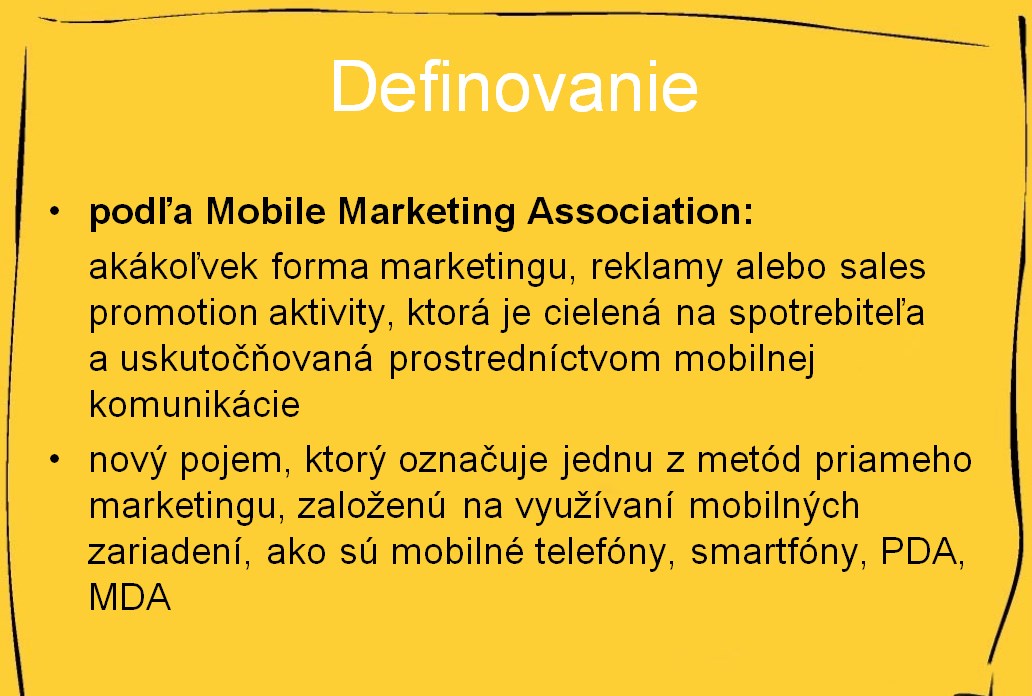 Definovanie

• podľa Mobile Marketing Association:

akákoľvek forma marketingu, reklamy alebo sales promotion aktivity, ktorá je cielená na spotrebiteľa a uskutočňovaná prostredníctvom mobilnej komunikácie

• nový pojem, ktorý označuje jednu z metód priameho marketingu, založenú na využívaní mobilných zariadení, ako sú mobilné telefóny, smartfóny, PDA, MDA